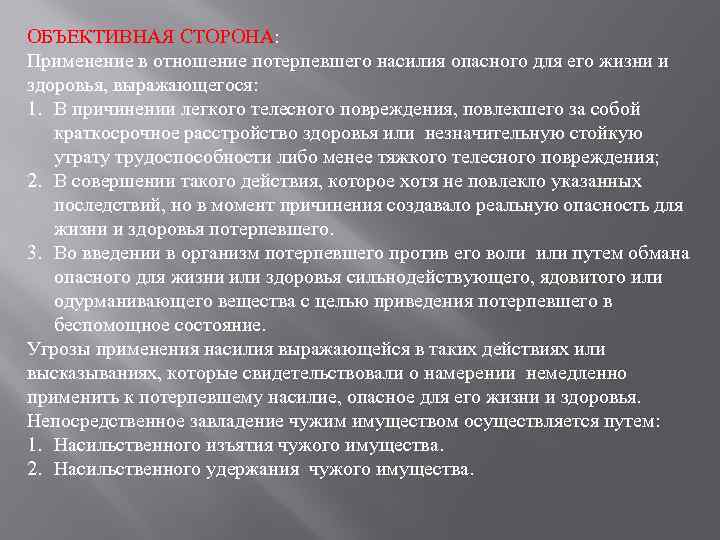 ОБЪЕКТИВНАЯ СТОРОНА:
Применение в отношение потерпевшего насилия опасного для его жизни и здоровья, выражающегося:
1. В причинении легкого телесного повреждения, повлекшего за собой краткосрочное расстройство здоровья или незначительную стойкую утрату трудоспособности либо менее тяжкого телесного повреждения;
2. В совершении такого действия, которое хотя не повлекло указанных последствий, но в момент причинения создавало реальную опасность для жизни и здоровья потерпевшего.
3. Во введении в организм потерпевшего против его воли или путем обмана опасного для жизни или здоровья сильнодействующего, ядовитого или одурманивающего вещества с целью приведения потерпевшего в беспомощное состояние.
Угрозы применения насилия выражающейся в таких действиях или высказываниях, которые свидетельствовали о намерении немедленно применить к потерпевшему насилие, опасное для его жизни и здоровья.
Непосредственное завладение чужим имуществом осуществляется путем:
1. Насильственного изъятия чужого имущества.
2. Насильственного удержания чужого имущества.